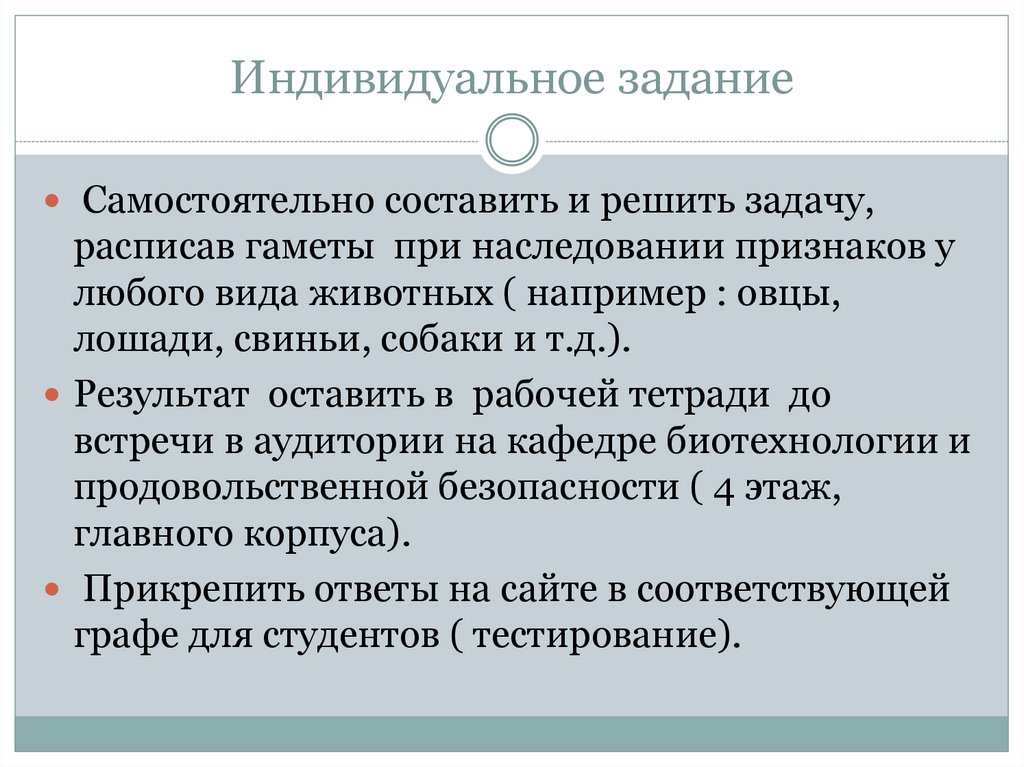 Индивидуальное задание

Самостоятельно составить и решить задачу, расписав гаметы при наследовании признаков у любого вида животных ( например : овцы, лошади, свиньи, собаки и т.д.).

Результат оставить в рабочей тетради до встречи в аудитории на кафедре биотехнологии и продовольственной безопасности ( 4 этаж, главного корпуса).

Прикрепить ответы на сайте в соответствующей графе для студентов ( тестирование).